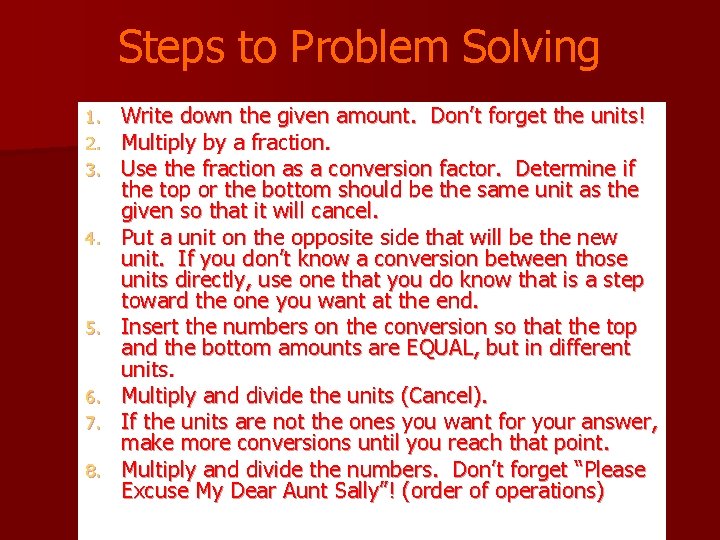 Steps to Problem Solving

1. Write down the given amount. Don't forget the units!
2. Multiply by a fraction.
3. Use the fraction as a conversion factor. Determine if the top or the bottom should be the same unit as the given so that it will cancel.
4. Put a unit on the opposite side that will be the new unit. If you don't know a conversion between those units directly, use one that you do know that is a step toward the one you want at the end.
5. Insert the numbers on the conversion so that the top and the bottom amounts are EQUAL, but in different units.
6. Multiply and divide the units (Cancel).
7. If the units are not the ones you want for your answer, make more conversions until you reach that point.
8. Multiply and divide the numbers. Don't forget "Please Excuse My Dear Aunt Sally"! (order of operations)